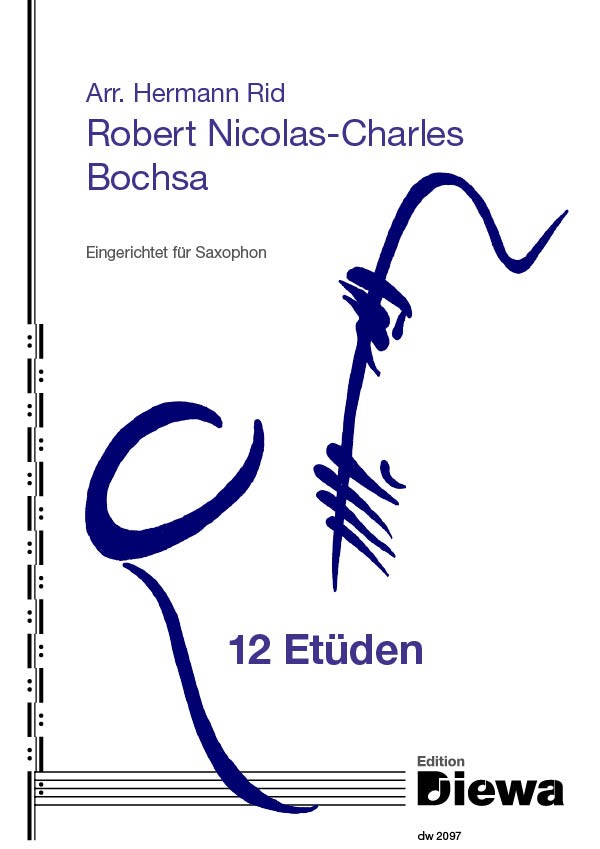 Arr. Hermann Rid

Robert Nicolas-Charles Bochsa

Eingerichtet für Saxophon

12 Etüden

Edition Diewa

dw 2097